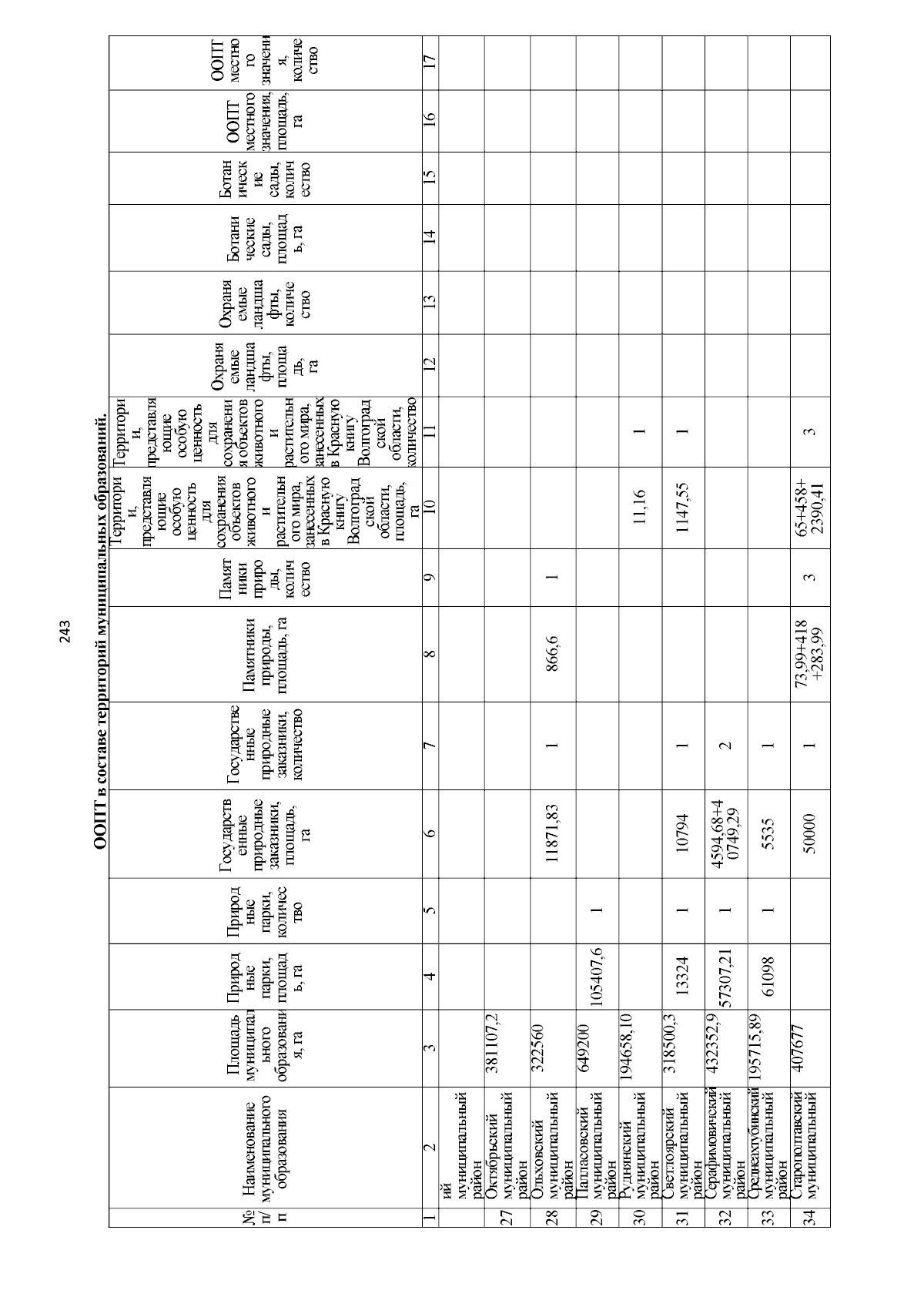 243

ООПТ в составе территорий муниципальных образований.

| № п/п | Наименование муниципального образования | Площадь муниципального образования, га | Природные парки, площадь, га | Природные парки, количество | Государственные природные заказники, площадь, га | Государственные природные заказники, количество | Памятники природы, площадь, га | Памятники природы, количество | Территории, представляющие особую ценность для сохранения объектов животного и растительного мира, занесенных в Красную книгу Волгоградской области, площадь, га | Территории, представляющие особую ценность для сохранения объектов животного и растительного мира, занесенных в Красную книгу Волгоградской области, количество | Охраняемые ландшафты, площадь, га | Охраняемые ландшафты, количество | Ботанические сады, площадь, га | Ботанические сады, количество | ООПТ местного значения, площадь, га | ООПТ местного значения, количество |
|---|---|---|---|---|---|---|---|---|---|---|---|---|---|---|---|---|
| 1 | 2 | 3 | 4 | 5 | 6 | 7 | 8 | 9 | 10 | 11 | 12 | 13 | 14 | 15 | 16 | 17 |
| | ий муниципальный район | | | | | | | | | | | | | | | |
| 27 | Октябрьский муниципальный район | 381107,2 | | | | | | | | | | | | | | |
| 28 | Ольховский муниципальный район | 322560 | | | 11871,83 | 1 | 866,6 | 1 | | | | | | | | |
| 29 | Палласовский муниципальный район | 649200 | 105407,6 | 1 | | | | | | | | | | | | |
| 30 | Руднянский муниципальный район | 194658,10 | | | | | | | 11,16 | 1 | | | | | | |
| 31 | Светлоярский муниципальный район | 318500,3 | 13324 | 1 | 10794 | 1 | | | 1147,55 | 1 | | | | | | |
| 32 | Серафимовичский муниципальный район | 432352,9 | 57307,21 | 1 | 4594,68+40749,29 | 2 | | | | | | | | | | |
| 33 | Среднеахтубинский муниципальный район | 195715,89 | 61098 | 1 | 5535 | 1 | | | | | | | | | | |
| 34 | Старополтавский муниципальный | 407677 | | | 50000 | 1 | 73,99+418+283,99 | 3 | 65+458+2390,41 | 3 | | | | | | |